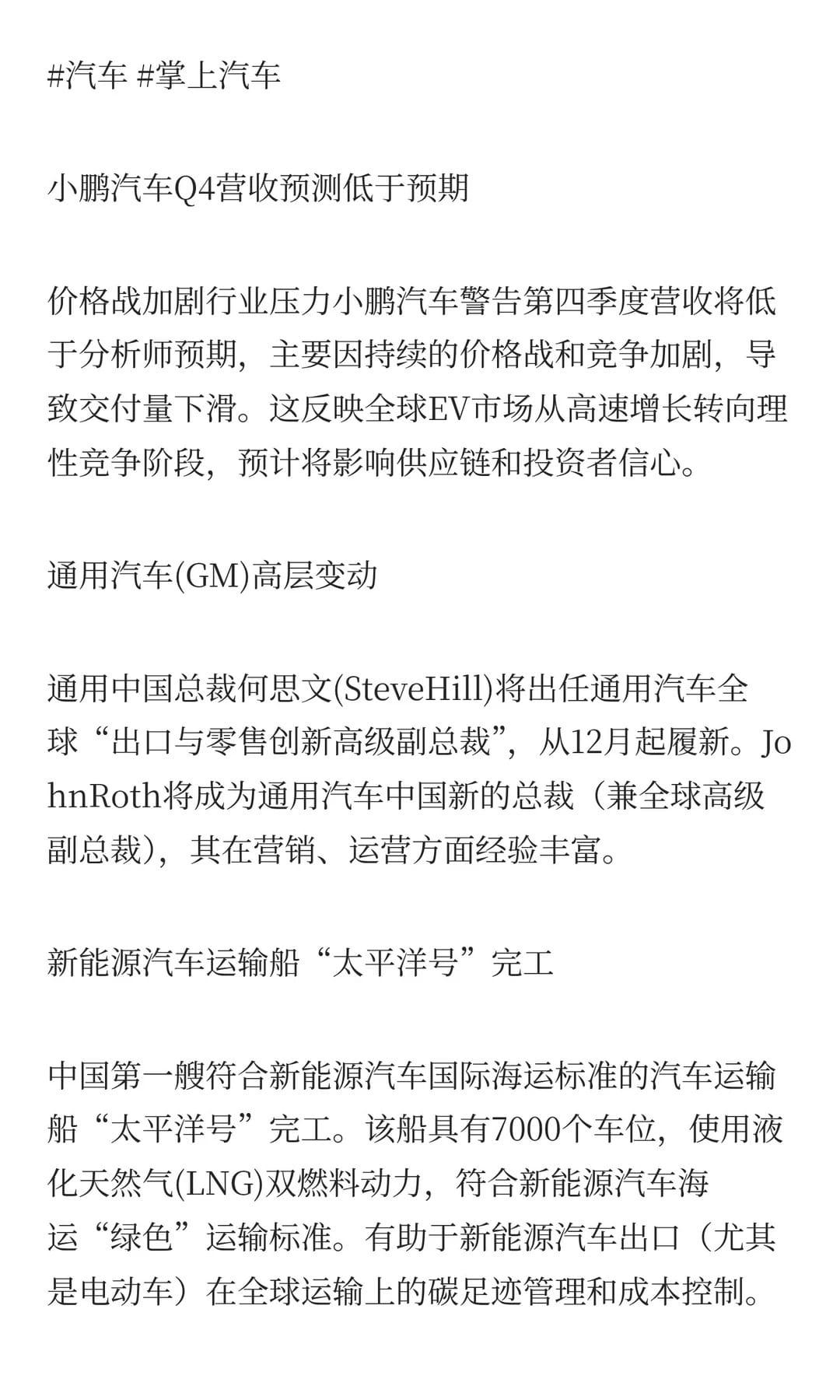 #汽车 #掌上汽车

小鹏汽车Q4营收预测低于预期

价格战加剧行业压力小鹏汽车警告第四季度营收将低于分析师预期，主要因持续的价格战和竞争加剧，导致交付量下滑。这反映全球EV市场从高速增长转向理性竞争阶段，预计将影响供应链和投资者信心。

通用汽车(GM)高层变动

通用中国总裁何思文(SteveHill)将出任通用汽车全球“出口与零售创新高级副总裁”，从12月起履新。JohnRoth将成为通用汽车中国新的总裁（兼全球高级副总裁），其在营销、运营方面经验丰富。

新能源汽车运输船“太平洋号”完工

中国第一艘符合新能源汽车国际海运标准的汽车运输船“太平洋号”完工。该船具有7000个车位，使用液化天然气(LNG)双燃料动力，符合新能源汽车海运“绿色”运输标准。有助于新能源汽车出口（尤其是电动车）在全球运输上的碳足迹管理和成本控制。